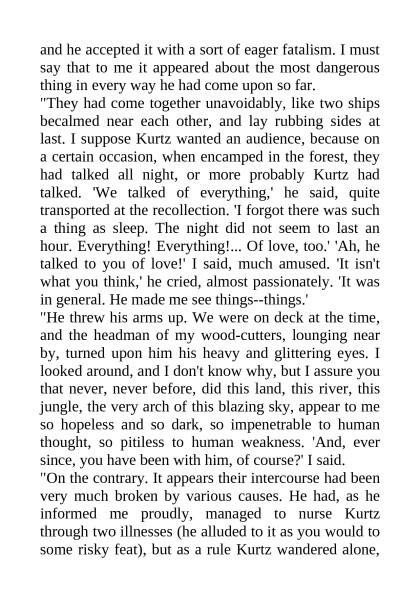 and he accepted it with a sort of eager fatalism. I must say that to me it appeared about the most dangerous thing in every way he had come upon so far.

"They had come together unavoidably, like two ships becalmed near each other, and lay rubbing sides at last. I suppose Kurtz wanted an audience, because on a certain occasion, when encamped in the forest, they had talked all night, or more probably Kurtz had talked. 'We talked of everything,' he said, quite transported at the recollection. 'I forgot there was such a thing as sleep. The night did not seem to last an hour. Everything! Everything!... Of love, too.' 'Ah, he talked to you of love!' I said, much amused. 'It isn't what you think,' he cried, almost passionately. 'It was in general. He made me see things--things.'

"He threw his arms up. We were on deck at the time, and the headman of my wood-cutters, lounging near by, turned upon him his heavy and glittering eyes. I looked around, and I don't know why, but I assure you that never, never before, did this land, this river, this jungle, the very arch of this blazing sky, appear to me so hopeless and so dark, so impenetrable to human thought, so pitiless to human weakness. 'And, ever since, you have been with him, of course?' I said.

"On the contrary. It appears their intercourse had been very much broken by various causes. He had, as he informed me proudly, managed to nurse Kurtz through two illnesses (he alluded to it as you would to some risky feat), but as a rule Kurtz wandered alone,